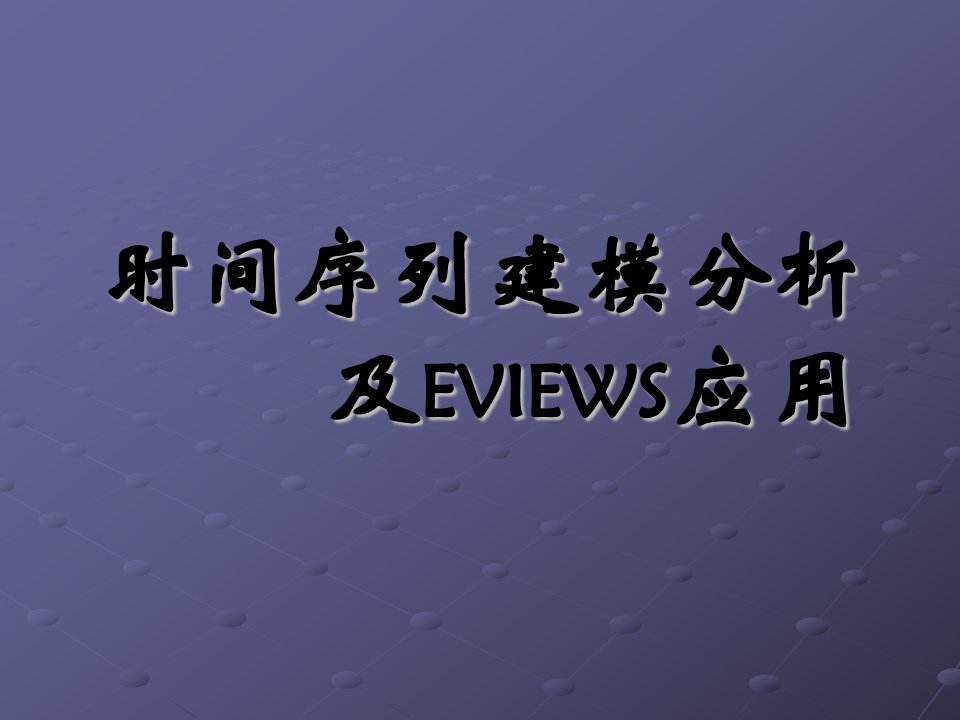 时间序列建模分析
及EVIEWS应用